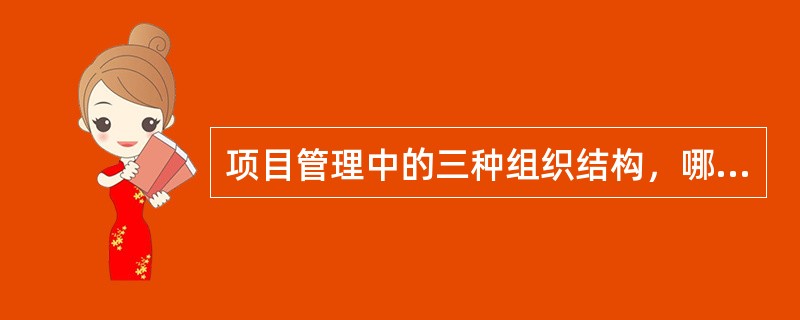 项目管理中的三种组织结构，哪...